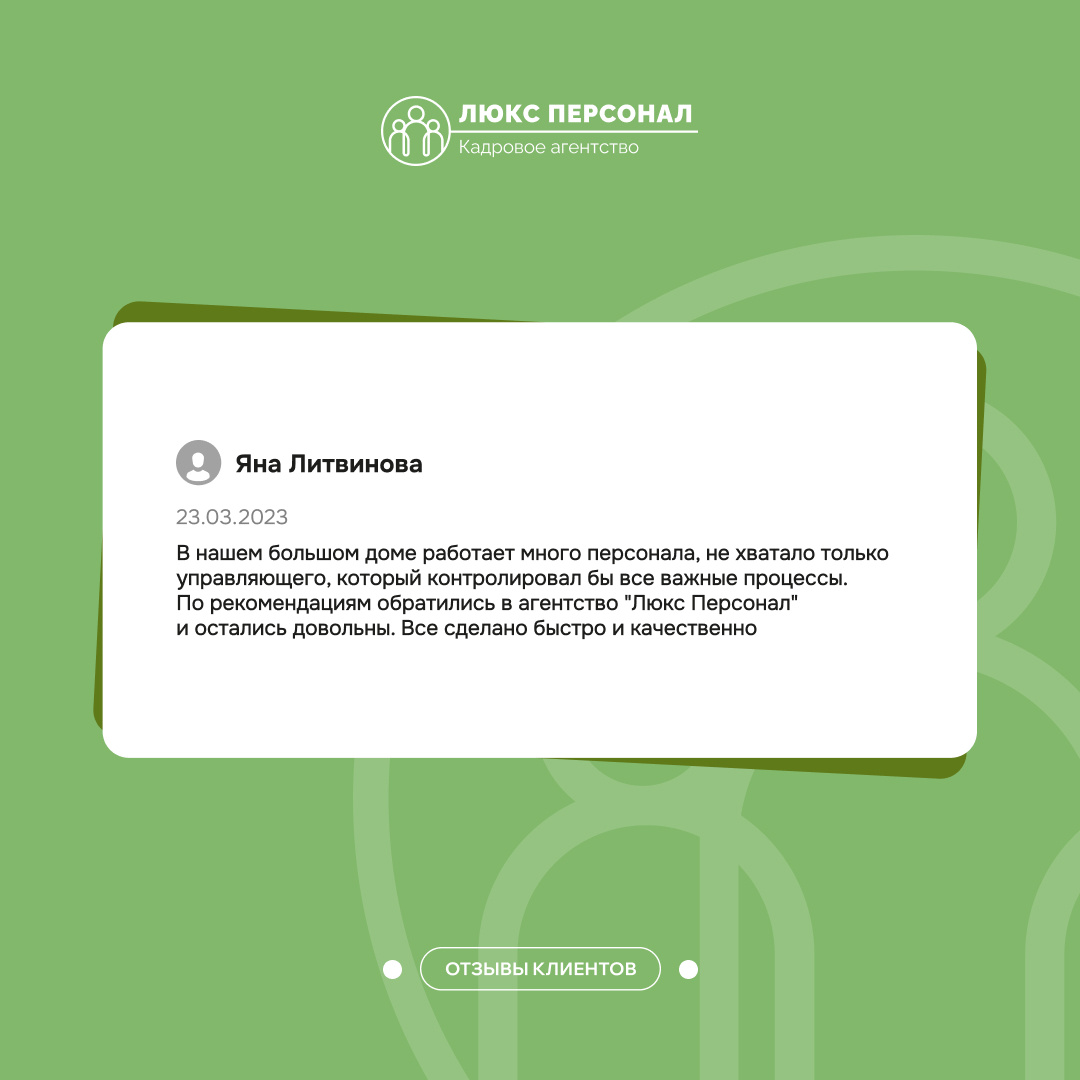 ЛЮКС ПЕРСОНАЛ
Кадровое агентство

Яна Литвинова

23.03.2023

В нашем большом доме работает много персонала, не хватало только управляющего, который контролировал бы все важные процессы. По рекомендациям обратились в агентство "Люкс Персонал" и остались довольны. Все сделано быстро и качественно

ОТЗЫВЫ КЛИЕНТОВ